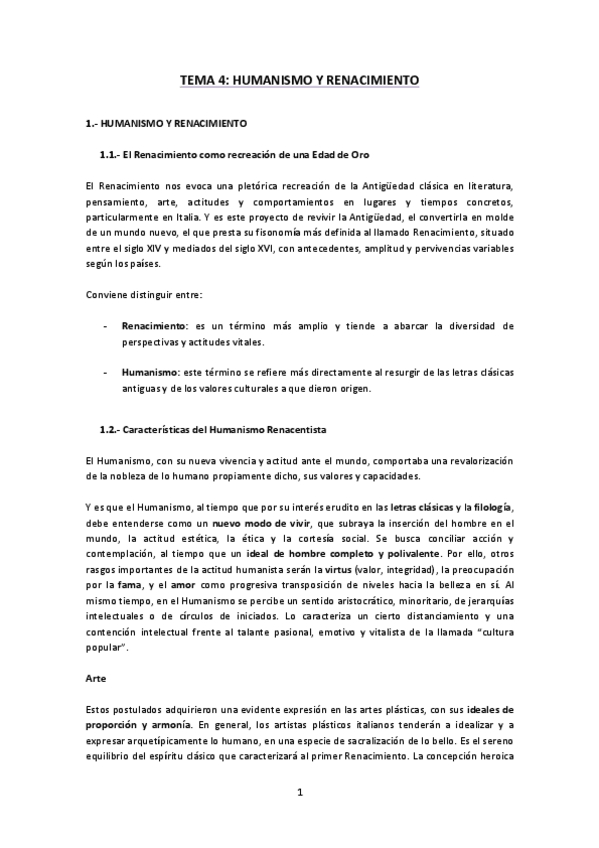 TEMA 4: HUMANISMO Y RENACIMIENTO

1.- HUMANISMO Y RENACIMIENTO

1.1.- El Renacimiento como recreación de una Edad de Oro

El Renacimiento nos evoca una pletórica recreación de la Antigüedad clásica en literatura, pensamiento, arte, actitudes y comportamientos en lugares y tiempos concretos, particularmente en Italia. Y es este proyecto de revivir la Antigüedad, el convertirla en molde de un mundo nuevo, el que presta su fisonomía más definida al llamado Renacimiento, situado entre el siglo XIV y mediados del siglo XVI, con antecedentes, amplitud y pervivencias variables según los países.

Conviene distinguir entre:

- Renacimiento: es un término más amplio y tiende a abarcar la diversidad de perspectivas y actitudes vitales.

- Humanismo: este término se refiere más directamente al resurgir de las letras clásicas antiguas y de los valores culturales a que dieron origen.

1.2.- Características del Humanismo Renacentista

El Humanismo, con su nueva vivencia y actitud ante el mundo, comportaba una revalorización de la nobleza de lo humano propiamente dicho, sus valores y capacidades.

Y es que el Humanismo, al tiempo que por su interés erudito en las letras clásicas y la filología, debe entenderse como un nuevo modo de vivir, que subraya la inserción del hombre en el mundo, la actitud estética, la ética y la cortesía social. Se busca conciliar acción y contemplación, al tiempo que un ideal de hombre completo y polivalente. Por ello, otros rasgos importantes de la actitud humanista serán la virtus (valor, integridad), la preocupación por la fama, y el amor como progresiva transposición de niveles hacia la belleza en sí. Al mismo tiempo, en el Humanismo se percibe un sentido aristocrático, minoritario, de jerarquías intelectuales o de círculos de iniciados. Lo caracteriza un cierto distanciamiento y una contención intelectual frente al talante pasional, emotivo y vitalista de la llamada "cultura popular".

Arte

Estos postulados adquirieron una evidente expresión en las artes plásticas, con sus ideales de proporción y armonía. En general, los artistas plásticos italianos tenderán a idealizar y a expresar arquetípicamente lo humano, en una especie de sacralización de lo bello. Es el sereno equilibrio del espíritu clásico que caracterizará al primer Renacimiento. La concepción heroica

1